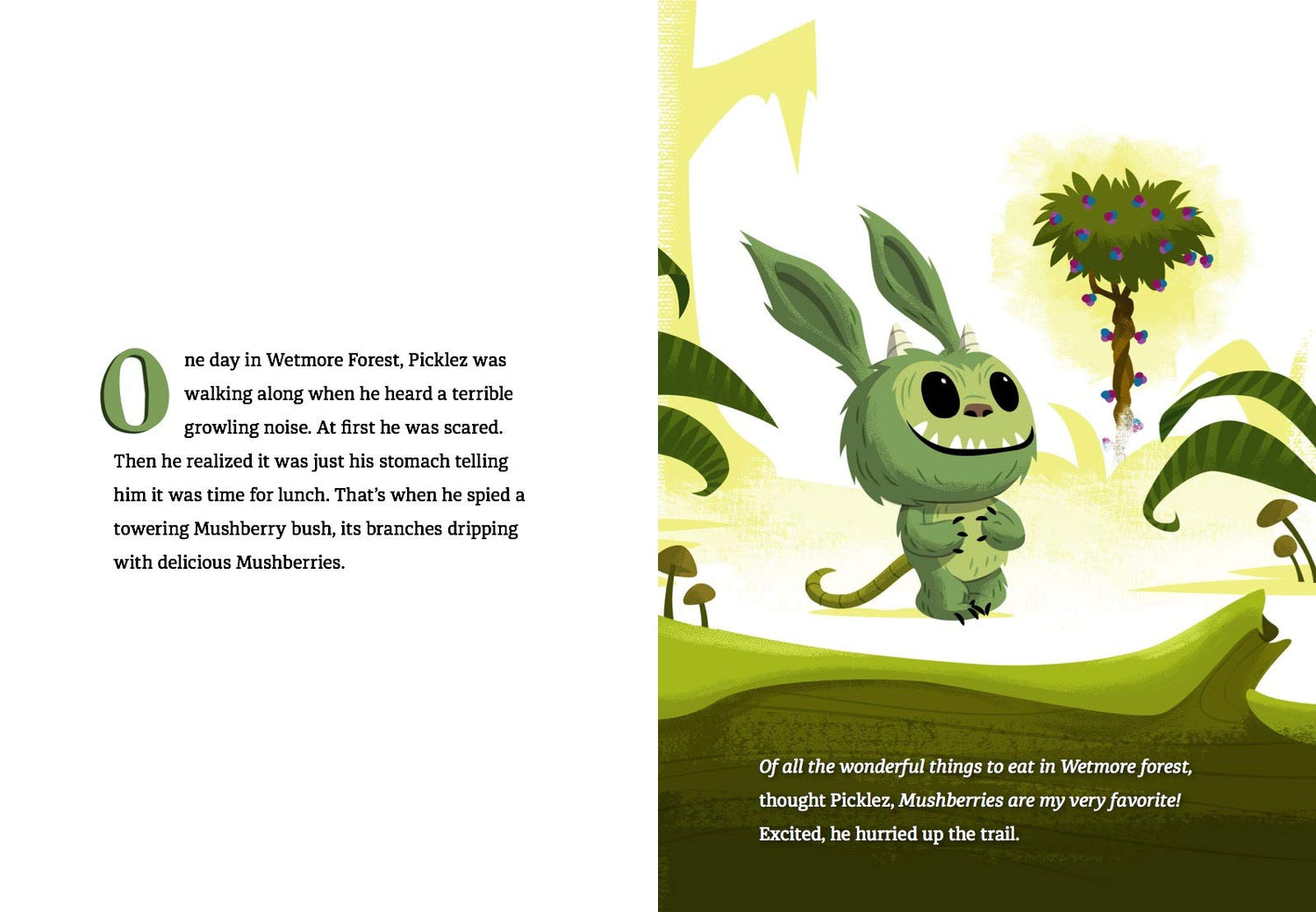 One day in Wetmore Forest, Picklez was walking along when he heard a terrible growling noise. At first he was scared. Then he realized it was just his stomach telling him it was time for lunch. That's when he spied a towering Mushberry bush, its branches dripping with delicious Mushberries.

Of all the wonderful things to eat in Wetmore forest, thought Picklez, Mushberries are my very favorite! Excited, he hurried up the trail.